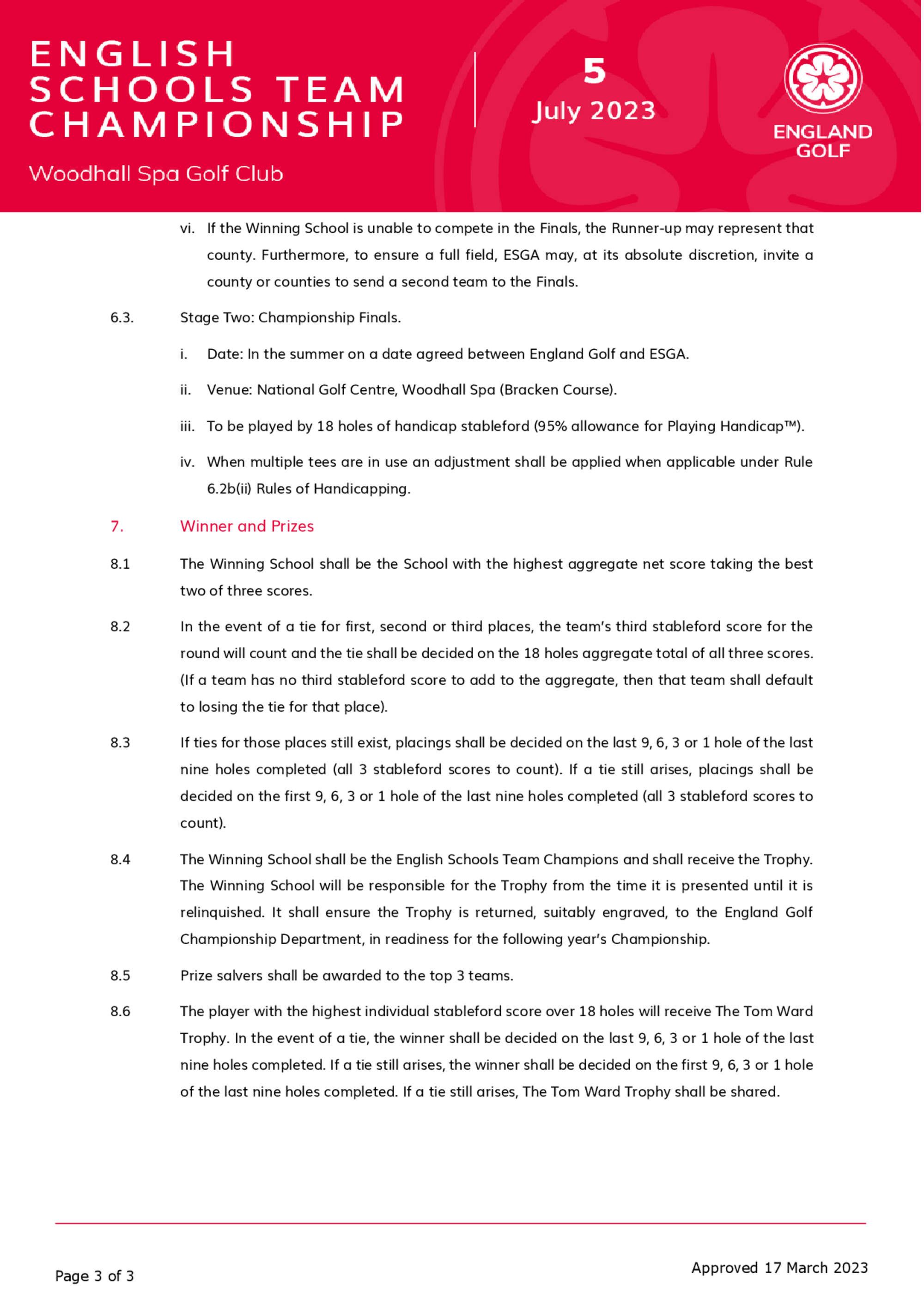 ENGLISH SCHOOLS TEAM CHAMPIONSHIP

Woodhall Spa Golf Club

5
July 2023

ENGLAND GOLF

vi. If the Winning School is unable to compete in the Finals, the Runner-up may represent that county. Furthermore, to ensure a full field, ESGA may, at its absolute discretion, invite a county or counties to send a second team to the Finals.

6.3. Stage Two: Championship Finals.

i. Date: In the summer on a date agreed between England Golf and ESGA.

ii. Venue: National Golf Centre, Woodhall Spa (Bracken Course).

iii. To be played by 18 holes of handicap stableford (95% allowance for Playing Handicap™).

iv. When multiple tees are in use an adjustment shall be applied when applicable under Rule 6.2b(ii) Rules of Handicapping.

7. Winner and Prizes

8.1 The Winning School shall be the School with the highest aggregate net score taking the best two of three scores.

8.2 In the event of a tie for first, second or third places, the team's third stableford score for the round will count and the tie shall be decided on the 18 holes aggregate total of all three scores. (If a team has no third stableford score to add to the aggregate, then that team shall default to losing the tie for that place).

8.3 If ties for those places still exist, placings shall be decided on the last 9, 6, 3 or 1 hole of the last nine holes completed (all 3 stableford scores to count). If a tie still arises, placings shall be decided on the first 9, 6, 3 or 1 hole of the last nine holes completed (all 3 stableford scores to count).

8.4 The Winning School shall be the English Schools Team Champions and shall receive the Trophy. The Winning School will be responsible for the Trophy from the time it is presented until it is relinquished. It shall ensure the Trophy is returned, suitably engraved, to the England Golf Championship Department, in readiness for the following year's Championship.

8.5 Prize salvers shall be awarded to the top 3 teams.

8.6 The player with the highest individual stableford score over 18 holes will receive The Tom Ward Trophy. In the event of a tie, the winner shall be decided on the last 9, 6, 3 or 1 hole of the last nine holes completed. If a tie still arises, the winner shall be decided on the first 9, 6, 3 or 1 hole of the last nine holes completed. If a tie still arises, The Tom Ward Trophy shall be shared.

Page 3 of 3

Approved 17 March 2023